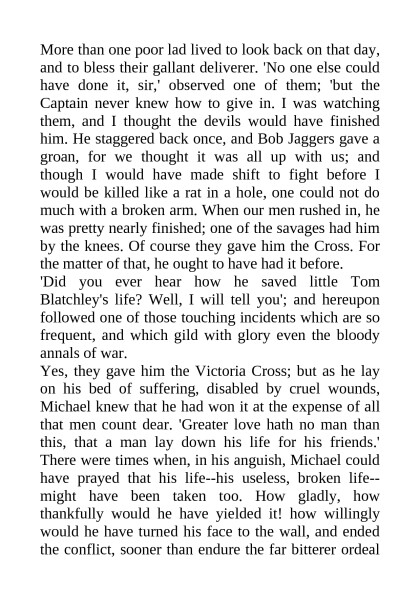 More than one poor lad lived to look back on that day, and to bless their gallant deliverer. 'No one else could have done it, sir,' observed one of them; 'but the Captain never knew how to give in. I was watching them, and I thought the devils would have finished him. He staggered back once, and Bob Jaggers gave a groan, for we thought it was all up with us; and though I would have made shift to fight before I would be killed like a rat in a hole, one could not do much with a broken arm. When our men rushed in, he was pretty nearly finished; one of the savages had him by the knees. Of course they gave him the Cross. For the matter of that, he ought to have had it before.
'Did you ever hear how he saved little Tom Blatchley's life? Well, I will tell you'; and hereupon followed one of those touching incidents which are so frequent, and which gild with glory even the bloody annals of war.
Yes, they gave him the Victoria Cross; but as he lay on his bed of suffering, disabled by cruel wounds, Michael knew that he had won it at the expense of all that men count dear. 'Greater love hath no man than this, that a man lay down his life for his friends.' There were times when, in his anguish, Michael could have prayed that his life--his useless, broken life--might have been taken too. How gladly, how thankfully would he have yielded it! how willingly would he have turned his face to the wall, and ended the conflict, sooner than endure the far bitterer ordeal